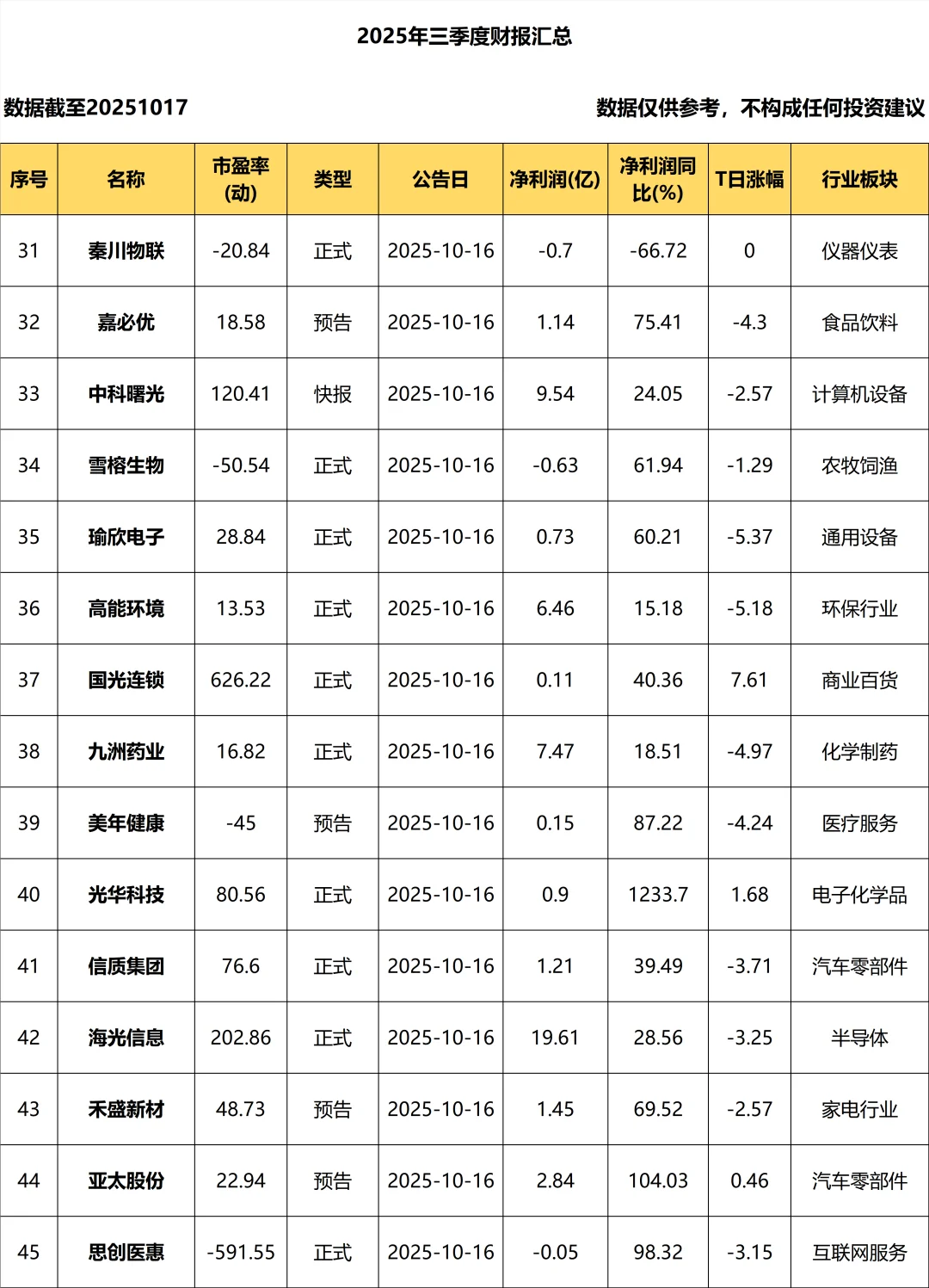 2025年三季度财报汇总

数据截至20251017

数据仅供参考，不构成任何投资建议

| 序号 | 名称 | 市盈率(动) | 类型 | 公告日 | 净利润(亿) | 净利润同比(%) | T日涨幅 | 行业板块 |
|---|---|---|---|---|---|---|---|---|
| 31 | 秦川物联 | -20.84 | 正式 | 2025-10-16 | -0.7 | -66.72 | 0 | 仪器仪表 |
| 32 | 嘉必优 | 18.58 | 预告 | 2025-10-16 | 1.14 | 75.41 | -4.3 | 食品饮料 |
| 33 | 中科曙光 | 120.41 | 快报 | 2025-10-16 | 9.54 | 24.05 | -2.57 | 计算机设备 |
| 34 | 雪榕生物 | -50.54 | 正式 | 2025-10-16 | -0.63 | 61.94 | -1.29 | 农牧饲渔 |
| 35 | 瑜欣电子 | 28.84 | 正式 | 2025-10-16 | 0.73 | 60.21 | -5.37 | 通用设备 |
| 36 | 高能环境 | 13.53 | 正式 | 2025-10-16 | 6.46 | 15.18 | -5.18 | 环保行业 |
| 37 | 国光连锁 | 626.22 | 正式 | 2025-10-16 | 0.11 | 40.36 | 7.61 | 商业百货 |
| 38 | 九洲药业 | 16.82 | 正式 | 2025-10-16 | 7.47 | 18.51 | -4.97 | 化学制药 |
| 39 | 美年健康 | -45 | 预告 | 2025-10-16 | 0.15 | 87.22 | -4.24 | 医疗服务 |
| 40 | 光华科技 | 80.56 | 正式 | 2025-10-16 | 0.9 | 1233.7 | 1.68 | 电子化学品 |
| 41 | 信质集团 | 76.6 | 正式 | 2025-10-16 | 1.21 | 39.49 | -3.71 | 汽车零部件 |
| 42 | 海光信息 | 202.86 | 正式 | 2025-10-16 | 19.61 | 28.56 | -3.25 | 半导体 |
| 43 | 禾盛新材 | 48.73 | 预告 | 2025-10-16 | 1.45 | 69.52 | -2.57 | 家电行业 |
| 44 | 亚太股份 | 22.94 | 预告 | 2025-10-16 | 2.84 | 104.03 | 0.46 | 汽车零部件 |
| 45 | 思创医惠 | -591.55 | 正式 | 2025-10-16 | -0.05 | 98.32 | -3.15 | 互联网服务 |